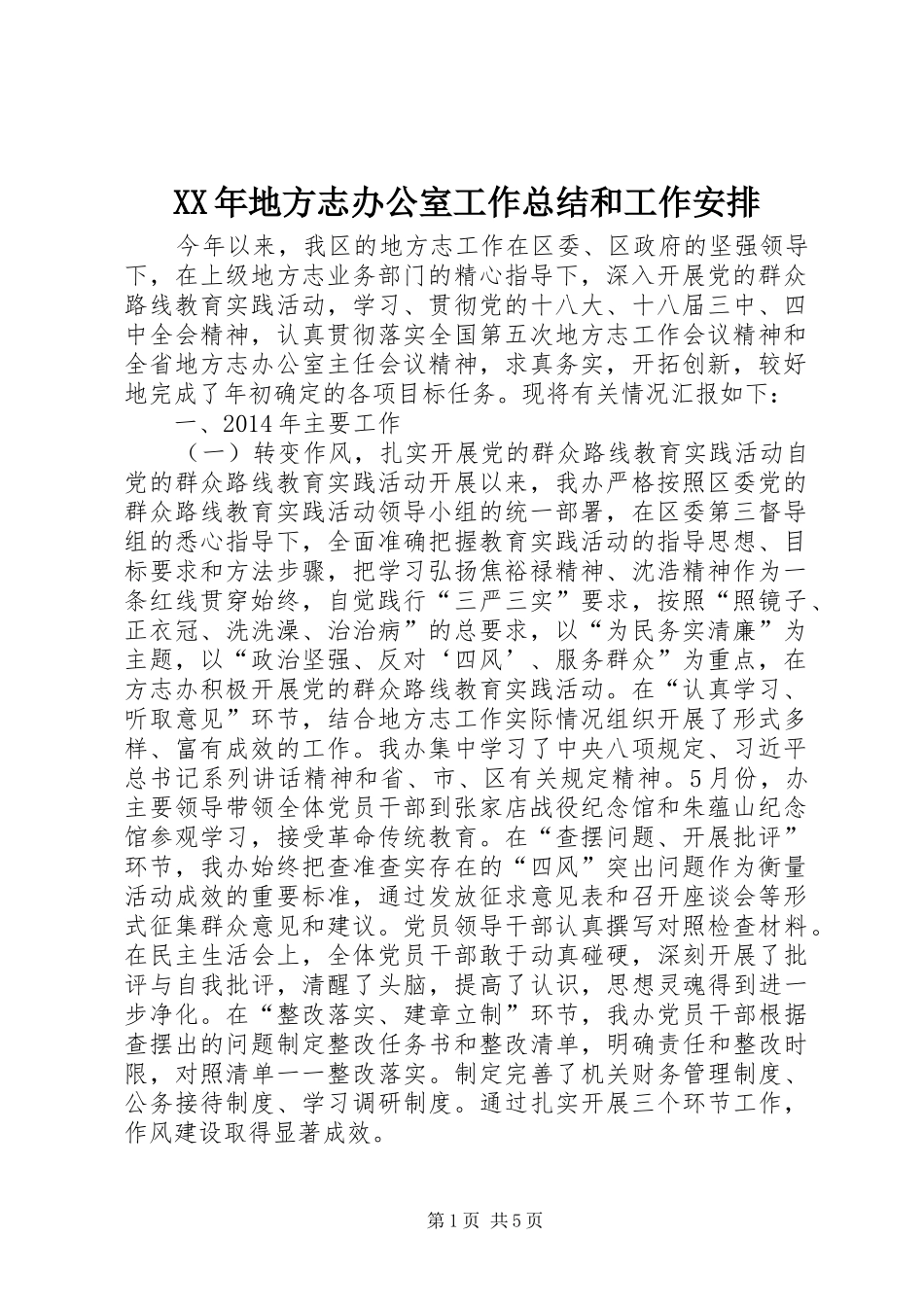 XX年地方志办公室工作总结和工作安排

今年以来，我区的地方志工作在区委、区政府的坚强领导下，在上级地方志业务部门的精心指导下，深入开展党的群众路线教育实践活动，学习、贯彻党的十八大、十八届三中、四中全会精神，认真贯彻落实全国第五次地方志工作会议精神和全省地方志办公室主任会议精神，求真务实，开拓创新，较好地完成了年初确定的各项目标任务。现将有关情况汇报如下：

一、2014年主要工作

（一）转变作风，扎实开展党的群众路线教育实践活动自党的群众路线教育实践活动开展以来，我办严格按照区委党的群众路线教育实践活动领导小组的统一部署，在区委第三督导组的悉心指导下，全面准确把握教育实践活动的指导思想、目标要求和方法步骤，把学习弘扬焦裕禄精神、沈浩精神作为一条红线贯穿始终，自觉践行“三严三实”要求，按照“照镜子、正衣冠、洗洗澡、治治病”的总要求，以“为民务实清廉”为主题，以“政治坚强、反对‘四风’、服务群众”为重点，在方志办积极开展党的群众路线教育实践活动。在“认真学习、听取意见”环节，结合地方志工作实际情况组织开展了形式多样、富有成效的工作。我办集中学习了中央八项规定、习近平总书记系列讲话精神和省、市、区有关规定精神。5月份，办主要领导带领全体党员干部到张家店战役纪念馆和朱蕴山纪念馆参观学习，接受革命传统教育。在“查摆问题、开展批评”环节，我办始终把查准查实存在的“四风”突出问题作为衡量活动成效的重要标准，通过发放征求意见表和召开座谈会等形式征集群众意见和建议。党员领导干部认真撰写对照检查材料。在民主生活会上，全体党员干部敢于动真碰硬，深刻开展了批评与自我批评，清醒了头脑，提高了认识，思想灵魂得到进一步净化。在“整改落实、建章立制”环节，我办党员干部根据查摆出的问题制定整改任务书和整改清单，明确责任和整改时限，对照清单一一整改落实。制定完善了机关财务管理制度、公务接待制度、学习调研制度。通过扎实开展三个环节工作，作风建设取得显著成效。

第1页 共5页